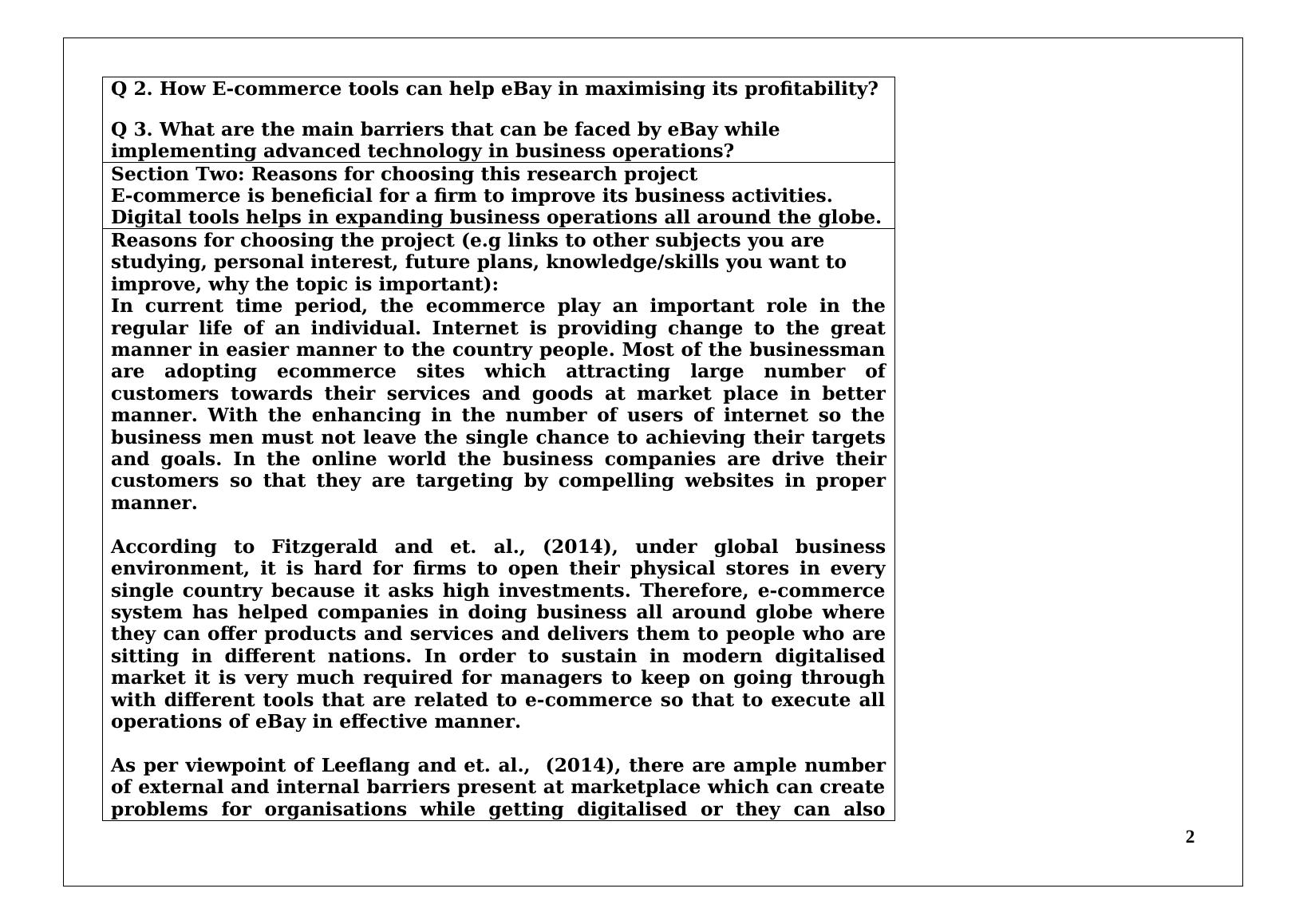 Q 2. How E-commerce tools can help eBay in maximising its profitability?

Q 3. What are the main barriers that can be faced by eBay while implementing advanced technology in business operations?

Section Two: Reasons for choosing this research project
E-commerce is beneficial for a firm to improve its business activities. Digital tools helps in expanding business operations all around the globe.

Reasons for choosing the project (e.g links to other subjects you are studying, personal interest, future plans, knowledge/skills you want to improve, why the topic is important):
In current time period, the ecommerce play an important role in the regular life of an individual. Internet is providing change to the great manner in easier manner to the country people. Most of the businessman are adopting ecommerce sites which attracting large number of customers towards their services and goods at market place in better manner. With the enhancing in the number of users of internet so the business men must not leave the single chance to achieving their targets and goals. In the online world the business companies are drive their customers so that they are targeting by compelling websites in proper manner.

According to Fitzgerald and et. al., (2014), under global business environment, it is hard for firms to open their physical stores in every single country because it asks high investments. Therefore, e-commerce system has helped companies in doing business all around globe where they can offer products and services and delivers them to people who are sitting in different nations. In order to sustain in modern digitalised market it is very much required for managers to keep on going through with different tools that are related to e-commerce so that to execute all operations of eBay in effective manner.

As per viewpoint of Leeflang and et. al., (2014), there are ample number of external and internal barriers present at marketplace which can create problems for organisations while getting digitalised or they can also

2